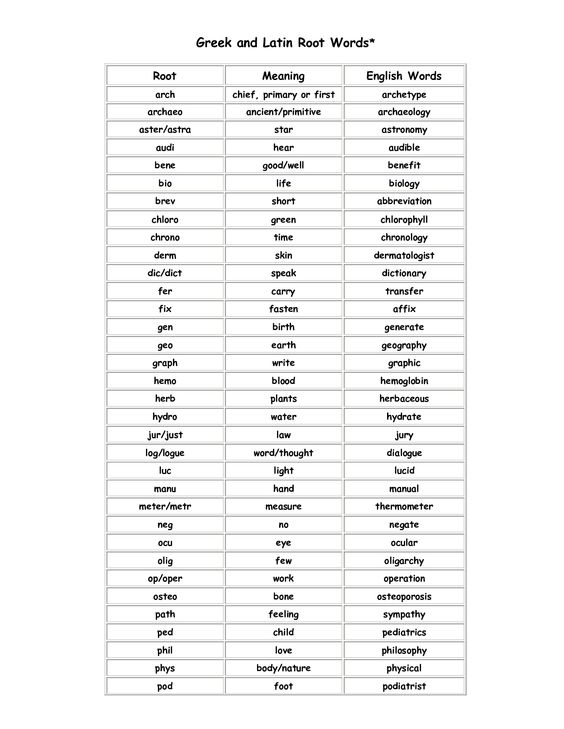 Greek and Latin Root Words*

| Root | Meaning | English Words |
|---|---|---|
| arch | chief, primary or first | archetype |
| archaeo | ancient/primitive | archaeology |
| aster/astra | star | astronomy |
| audi | hear | audible |
| bene | good/well | benefit |
| bio | life | biology |
| brev | short | abbreviation |
| chloro | green | chlorophyll |
| chrono | time | chronology |
| derm | skin | dermatologist |
| dic/dict | speak | dictionary |
| fer | carry | transfer |
| fix | fasten | affix |
| gen | birth | generate |
| geo | earth | geography |
| graph | write | graphic |
| hemo | blood | hemoglobin |
| herb | plants | herbaceous |
| hydro | water | hydrate |
| jur/just | law | jury |
| log/logue | word/thought | dialogue |
| luc | light | lucid |
| manu | hand | manual |
| meter/metr | measure | thermometer |
| neg | no | negate |
| ocu | eye | ocular |
| olig | few | oligarchy |
| op/oper | work | operation |
| osteo | bone | osteoporosis |
| path | feeling | sympathy |
| ped | child | pediatrics |
| phil | love | philosophy |
| phys | body/nature | physical |
| pod | foot | podiatrist |